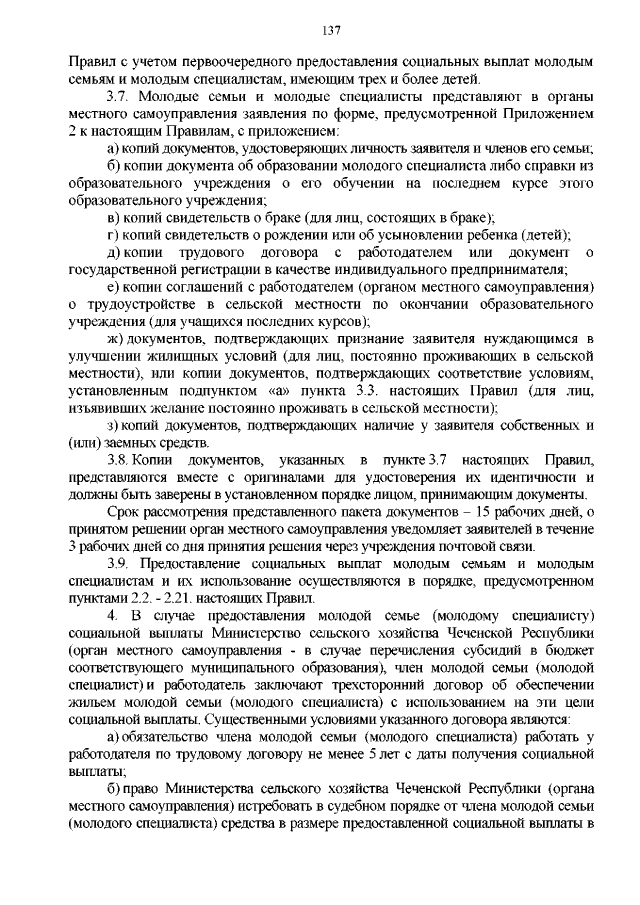 137

Правил с учетом первоочередного предоставления социальных выплат молодым семьям и молодым специалистам, имеющим трех и более детей.

3.7. Молодые семьи и молодые специалисты представляют в органы местного самоуправления заявления по форме, предусмотренной Приложением 2 к настоящим Правилам, с приложением:

а) копий документов, удостоверяющих личность заявителя и членов его семьи;

б) копии документа об образовании молодого специалиста либо справки из образовательного учреждения о его обучении на последнем курсе этого образовательного учреждения;

в) копий свидетельств о браке (для лиц, состоящих в браке);

г) копий свидетельств о рождении или об усыновлении ребенка (детей);

д) копии трудового договора с работодателем или документ о государственной регистрации в качестве индивидуального предпринимателя;

е) копии соглашений с работодателем (органом местного самоуправления) о трудоустройстве в сельской местности по окончании образовательного учреждения (для учащихся последних курсов);

ж) документов, подтверждающих признание заявителя нуждающимся в улучшении жилищных условий (для лиц, постоянно проживающих в сельской местности), или копии документов, подтверждающих соответствие условиям, установленным подпунктом «а» пункта 3.3. настоящих Правил (для лиц, изъявивших желание постоянно проживать в сельской местности);

з) копий документов, подтверждающих наличие у заявителя собственных и (или) заемных средств.

3.8. Копии документов, указанных в пункте 3.7 настоящих Правил, представляются вместе с оригиналами для удостоверения их идентичности и должны быть заверены в установленном порядке лицом, принимающим документы.

Срок рассмотрения представленного пакета документов – 15 рабочих дней, о принятом решении орган местного самоуправления уведомляет заявителей в течение 3 рабочих дней со дня принятия решения через учреждения почтовой связи.

3.9. Предоставление социальных выплат молодым семьям и молодым специалистам и их использование осуществляются в порядке, предусмотренном пунктами 2.2. - 2.21. настоящих Правил.

4. В случае предоставления молодой семье (молодому специалисту) социальной выплаты Министерство сельского хозяйства Чеченской Республики (орган местного самоуправления - в случае перечисления субсидий в бюджет соответствующего муниципального образования), член молодой семьи (молодой специалист) и работодатель заключают трехсторонний договор об обеспечении жильем молодой семьи (молодого специалиста) с использованием на эти цели социальной выплаты. Существенными условиями указанного договора являются:

а) обязательство члена молодой семьи (молодого специалиста) работать у работодателя по трудовому договору не менее 5 лет с даты получения социальной выплаты;

б) право Министерства сельского хозяйства Чеченской Республики (органа местного самоуправления) истребовать в судебном порядке от члена молодой семьи (молодого специалиста) средства в размере предоставленной социальной выплаты в